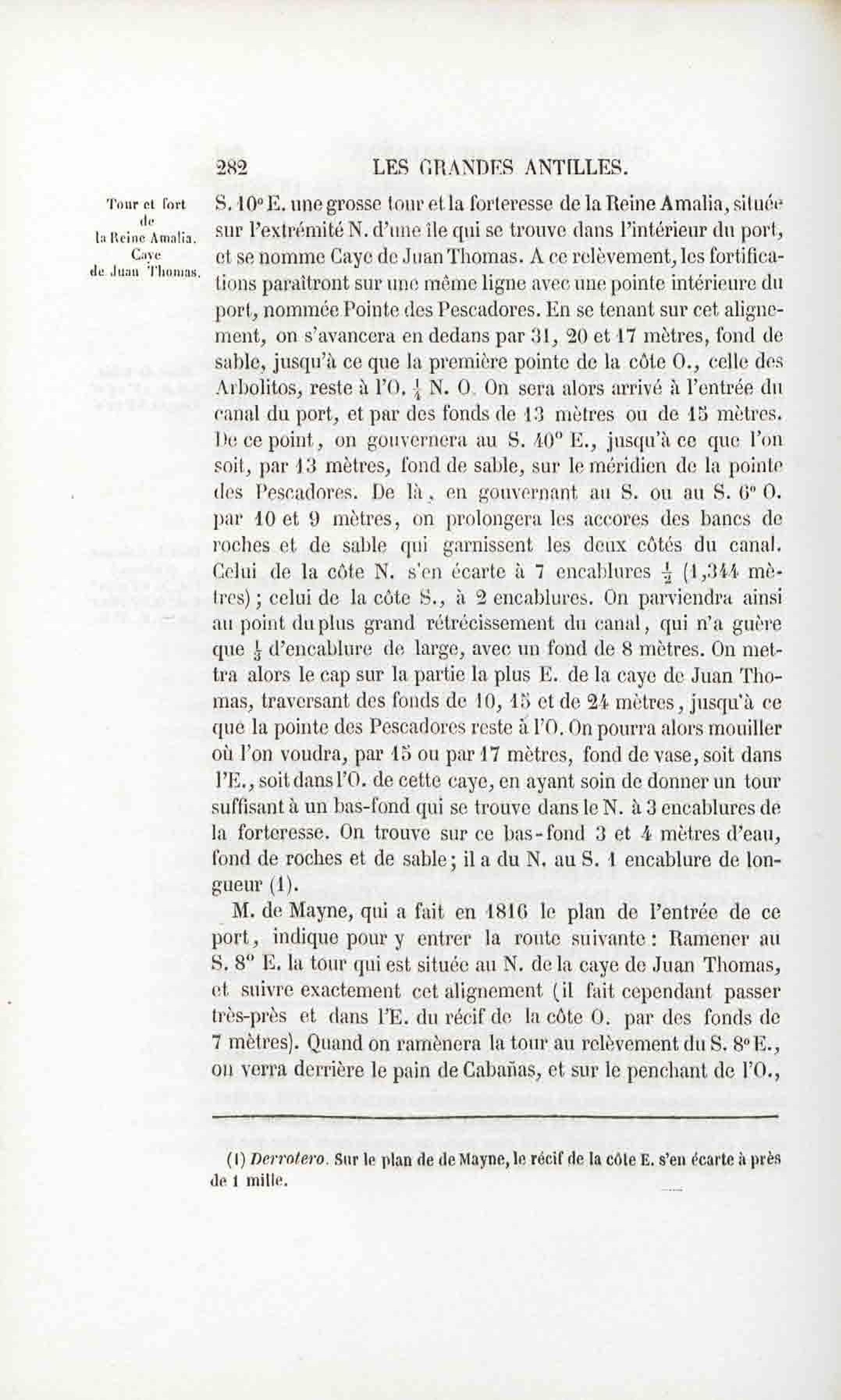 282 LES GRANDES ANTILLES.

Tour et fort de la Reine Amalia. Caye de Juan Thomas.

S. 10° E. une grosse tour et la forteresse de la Reine Amalia, située sur l'extrémité N. d'une île qui se trouve dans l'intérieur du port, et se nomme Caye de Juan Thomas. A ce relèvement, les fortifications paraîtront sur une même ligne avec une pointe intérieure du port, nommée Pointe des Pescadores. En se tenant sur cet alignement, on s'avancera en dedans par 31, 20 et 17 mètres, fond de sable, jusqu'à ce que la première pointe de la côte O., celle des Arbolitos, reste à l'O. $\frac{1}{4}$ N. O. On sera alors arrivé à l'entrée du canal du port, et par des fonds de 13 mètres ou de 15 mètres. De ce point, on gouvernera au S. 40° E., jusqu'à ce que l'on soit, par 13 mètres, fond de sable, sur le méridien de la pointe des Pescadores. De là, en gouvernant au S. ou au S. 6° O. par 10 et 9 mètres, on prolongera les accores des bancs de roches et de sable qui garnissent les deux côtés du canal. Celui de la côte N. s'en écarte à 7 encablures $\frac{1}{2}$ (1,344 mètres); celui de la côte S., à 2 encablures. On parviendra ainsi au point du plus grand rétrécissement du canal, qui n'a guère que $\frac{1}{3}$ d'encablure de large, avec un fond de 8 mètres. On mettra alors le cap sur la partie la plus E. de la caye de Juan Thomas, traversant des fonds de 10, 15 et de 24 mètres, jusqu'à ce que la pointe des Pescadores reste à l'O. On pourra alors mouiller où l'on voudra, par 15 ou par 17 mètres, fond de vase, soit dans l'E., soit dans l'O. de cette caye, en ayant soin de donner un tour suffisant à un bas-fond qui se trouve dans le N. à 3 encablures de la forteresse. On trouve sur ce bas-fond 3 et 4 mètres d'eau, fond de roches et de sable; il a du N. au S. 1 encablure de longueur (1).

M. de Mayne, qui a fait en 1816 le plan de l'entrée de ce port, indique pour y entrer la route suivante: Ramener au S. 8° E. la tour qui est située au N. de la caye de Juan Thomas, et suivre exactement cet alignement (il fait cependant passer très-près et dans l'E. du récif de la côte O. par des fonds de 7 mètres). Quand on ramènera la tour au relèvement du S. 8° E., on verra derrière le pain de Cabañas, et sur le penchant de l'O.,

(1) Derrotero. Sur le plan de de Mayne, le récif de la côte E. s'en écarte à près de 1 mille.